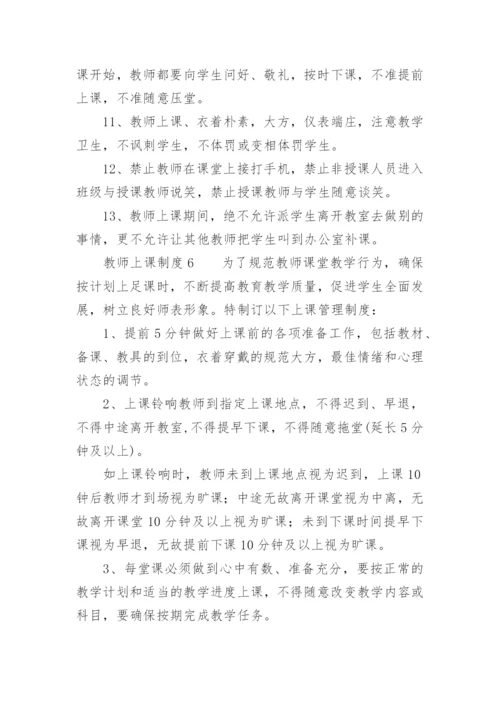 课开始，教师都要向学生问好、敬礼，按时下课，不准提前上课，不准随意压堂。

11、教师上课、衣着朴素，大方，仪表端庄，注意教学卫生，不讽刺学生，不体罚或变相体罚学生。

12、禁止教师在课堂上接打手机，禁止非授课人员进入班级与授课教师说笑，禁止授课教师与学生随意谈笑。

13、教师上课期间，绝不允许派学生离开教室去做别的事情，更不允许让其他教师把学生叫到办公室补课。

教师上课制度6　　为了规范教师课堂教学行为，确保按计划上足课时，不断提高教育教学质量，促进学生全面发展，树立良好师表形象。特制订以下上课管理制度：

1、提前5分钟做好上课前的各项准备工作，包括教材、备课、教具的到位，衣着穿戴的规范大方，最佳情绪和心理状态的调节。

2、上课铃响教师到指定上课地点，不得迟到、早退，不得中途离开教室，不得提早下课，不得随意拖堂(延长5分钟及以上)。

如上课铃响时，教师未到上课地点视为迟到，上课10钟后教师才到场视为旷课；中途无故离开课堂视为中离，无故离开课堂10分钟及以上视为旷课；未到下课时间提早下课视为早退，无故提前下课10分钟及以上视为旷课。

3、每堂课必须做到心中有数、准备充分，要按正常的教学计划和适当的教学进度上课，不得随意改变教学内容或科目，要确保按期完成教学任务。